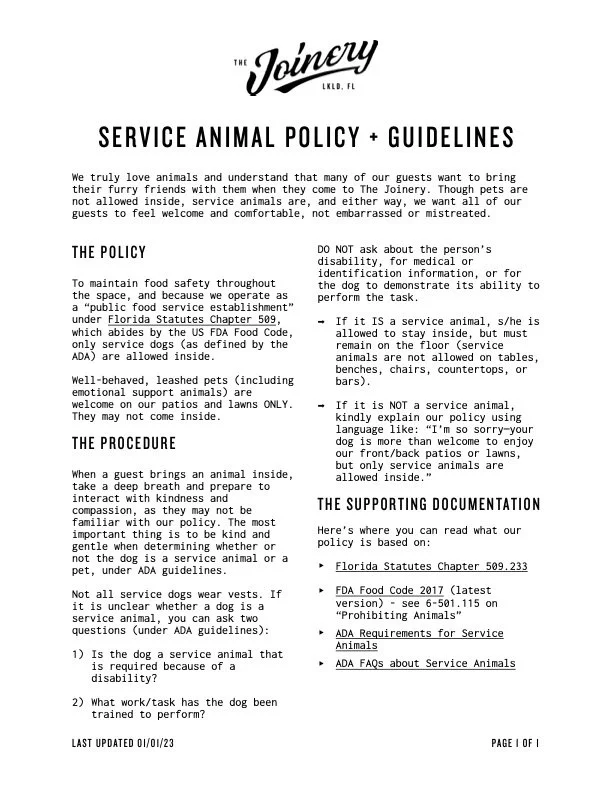 THE Joinery
LKLD, FL

SERVICE ANIMAL POLICY + GUIDELINES

We truly love animals and understand that many of our guests want to bring their furry friends with them when they come to The Joinery. Though pets are not allowed inside, service animals are, and either way, we want all of our guests to feel welcome and comfortable, not embarrassed or mistreated.

THE POLICY

To maintain food safety throughout the space, and because we operate as a "public food service establishment" under Florida Statutes Chapter 509, which abides by the US FDA Food Code, only service dogs (as defined by the ADA) are allowed inside.

Well-behaved, leashed pets (including emotional support animals) are welcome on our patios and lawns ONLY. They may not come inside.

THE PROCEDURE

When a guest brings an animal inside, take a deep breath and prepare to interact with kindness and compassion, as they may not be familiar with our policy. The most important thing is to be kind and gentle when determining whether or not the dog is a service animal or a pet, under ADA guidelines.

Not all service dogs wear vests. If it is unclear whether a dog is a service animal, you can ask two questions (under ADA guidelines):

1) Is the dog a service animal that is required because of a disability?

2) What work/task has the dog been trained to perform?

DO NOT ask about the person's disability, for medical or identification information, or for the dog to demonstrate its ability to perform the task.

➡ If it IS a service animal, s/he is allowed to stay inside, but must remain on the floor (service animals are not allowed on tables, benches, chairs, countertops, or bars).

➡ If it is NOT a service animal, kindly explain our policy using language like: "I'm so sorry—your dog is more than welcome to enjoy our front/back patios or lawns, but only service animals are allowed inside."

THE SUPPORTING DOCUMENTATION

Here's where you can read what our policy is based on:

▸ Florida Statutes Chapter 509.233

▸ FDA Food Code 2017 (latest version) - see 6-501.115 on "Prohibiting Animals"

▸ ADA Requirements for Service Animals

▸ ADA FAQs about Service Animals

LAST UPDATED 01/01/23

PAGE 1 OF 1